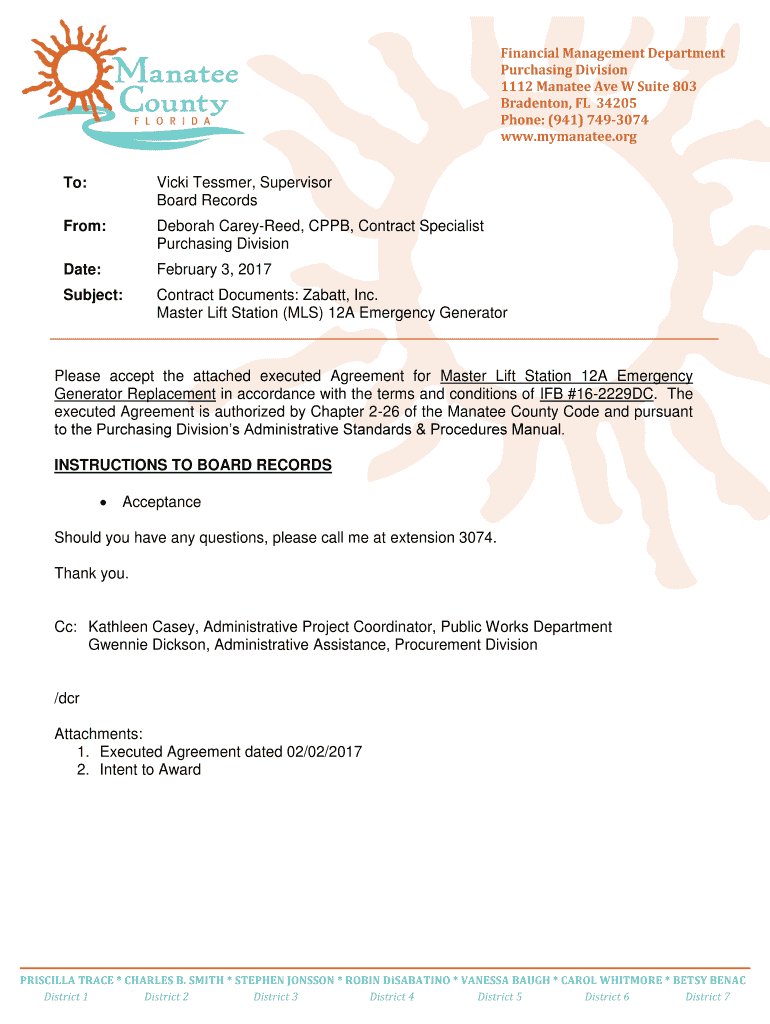 Manatee County
FLORIDA

Financial Management Department
Purchasing Division
1112 Manatee Ave W Suite 803
Bradenton, FL 34205
Phone: (941) 749-3074
www.mymanatee.org

To: Vicki Tessmer, Supervisor
Board Records

From: Deborah Carey-Reed, CPPB, Contract Specialist
Purchasing Division

Date: February 3, 2017

Subject: Contract Documents: Zabatt, Inc.
Master Lift Station (MLS) 12A Emergency Generator

Please accept the attached executed Agreement for Master Lift Station 12A Emergency Generator Replacement in accordance with the terms and conditions of IFB #16-2229DC. The executed Agreement is authorized by Chapter 2-26 of the Manatee County Code and pursuant to the Purchasing Division's Administrative Standards & Procedures Manual.

INSTRUCTIONS TO BOARD RECORDS

• Acceptance

Should you have any questions, please call me at extension 3074.

Thank you.

Cc: Kathleen Casey, Administrative Project Coordinator, Public Works Department
Gwennie Dickson, Administrative Assistance, Procurement Division

/dcr

Attachments:
1. Executed Agreement dated 02/02/2017
2. Intent to Award

PRISCILLA TRACE * CHARLES B. SMITH * STEPHEN JONSSON * ROBIN DiSABATINO * VANESSA BAUGH * CAROL WHITMORE * BETSY BENAC
District 1 District 2 District 3 District 4 District 5 District 6 District 7